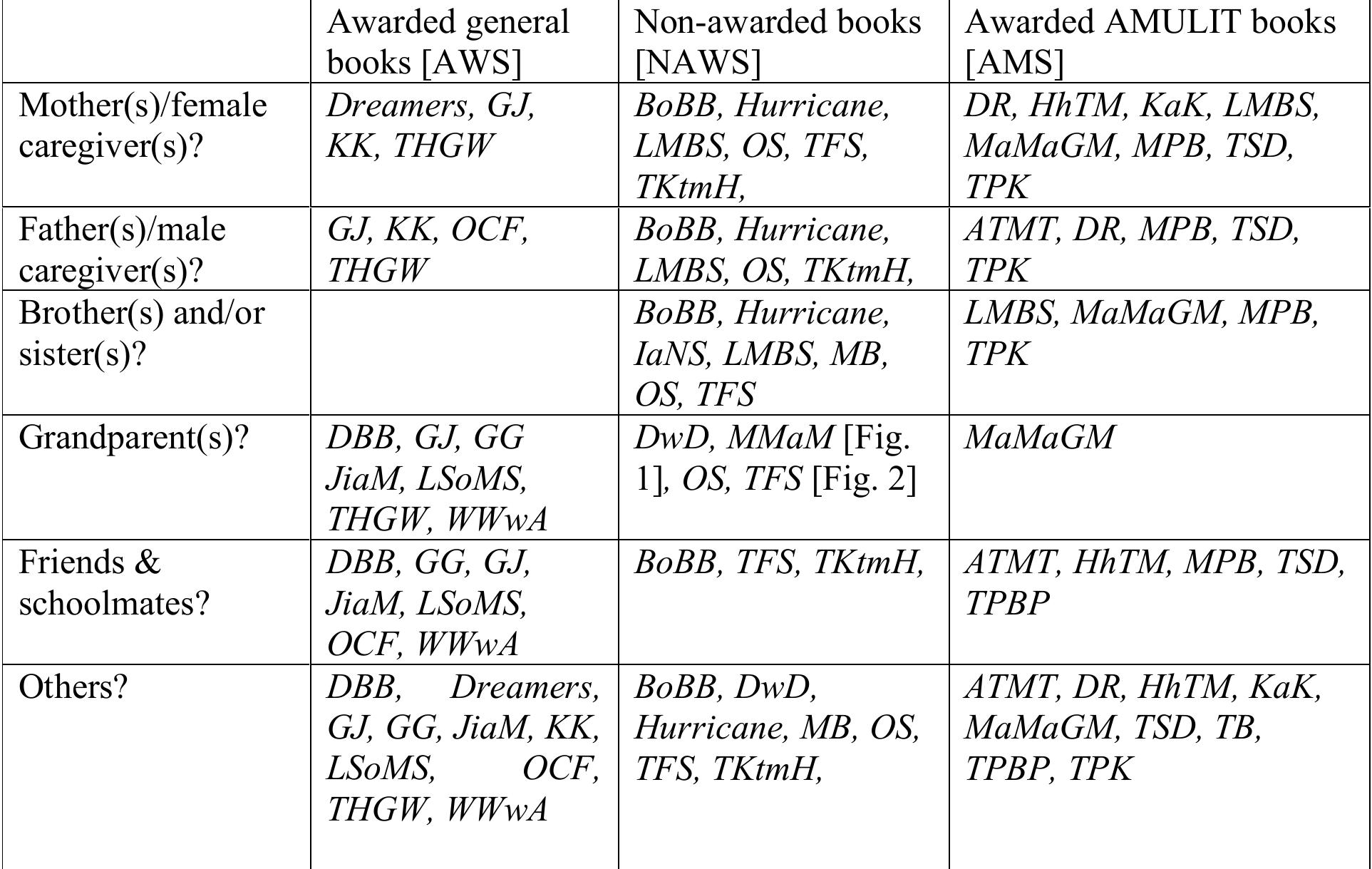 |  | Awarded general books [AWS] | Non-awarded books [NAWS] | Awarded AMULIT books [AMS] |
|---|---|---|---|
| Mother(s)/female caregiver(s)? | Dreamers, GJ, KK, THGW | BoBB, Hurricane, LMBS, OS, TFS, TKtmH, | DR, HhTM, KaK, LMBS, MaMaGM, MPB, TSD, TPK |
| Father(s)/male caregiver(s)? | GJ, KK, OCF, THGW | BoBB, Hurricane, LMBS, OS, TKtmH, | ATMT, DR, MPB, TSD, TPK |
| Brother(s) and/or sister(s)? |  | BoBB, Hurricane, IaNS, LMBS, MB, OS, TFS | LMBS, MaMaGM, MPB, TPK |
| Grandparent(s)? | DBB, GJ, GG JiaM, LSoMS, THGW, WWwA | DwD, MMaM [Fig. 1], OS, TFS [Fig. 2] | MaMaGM |
| Friends & schoolmates? | DBB, GG, GJ, JiaM, LSoMS, OCF, WWwA | BoBB, TFS, TKtmH, | ATMT, HhTM, MPB, TSD, TPBP |
| Others? | DBB, Dreamers, GJ, GG, JiaM, KK, LSoMS, OCF, THGW, WWwA | BoBB, DwD, Hurricane, MB, OS, TFS, TKtmH, | ATMT, DR, HhTM, KaK, MaMaGM, TSD, TB, TPBP, TPK |